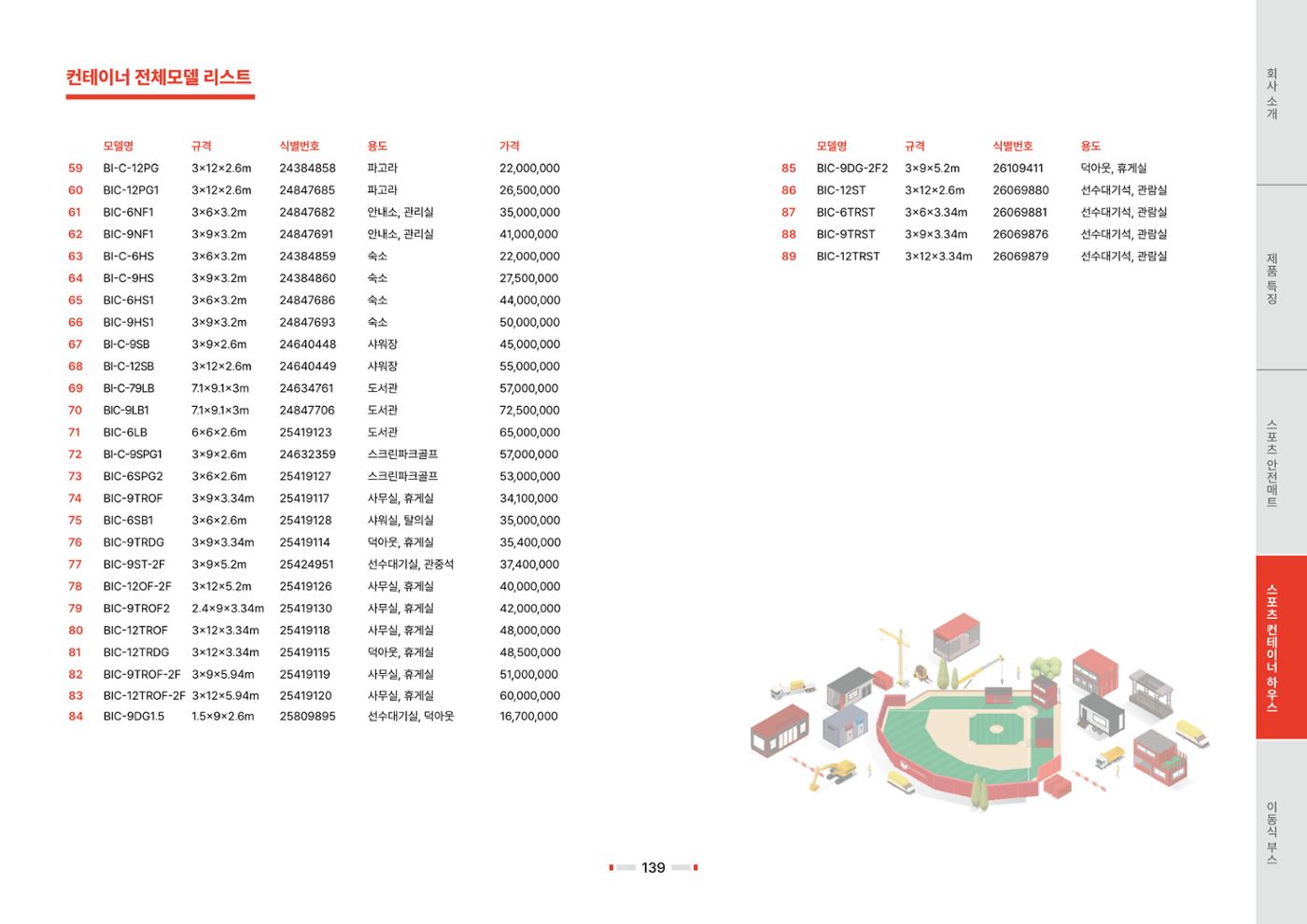 컨테이너 전체모델 리스트

|  | 모델명 | 규격 | 식별번호 | 용도 | 가격 |
|---|---|---|---|---|---|
| 59 | BI-C-12PG | 3×12×2.6m | 24384858 | 파고라 | 22,000,000 |
| 60 | BIC-12PG1 | 3×12×2.6m | 24847685 | 파고라 | 26,500,000 |
| 61 | BIC-6NF1 | 3×6×3.2m | 24847682 | 안내소, 관리실 | 35,000,000 |
| 62 | BIC-9NF1 | 3×9×3.2m | 24847691 | 안내소, 관리실 | 41,000,000 |
| 63 | BI-C-6HS | 3×6×3.2m | 24384859 | 숙소 | 22,000,000 |
| 64 | BI-C-9HS | 3×9×3.2m | 24384860 | 숙소 | 27,500,000 |
| 65 | BIC-6HS1 | 3×6×3.2m | 24847686 | 숙소 | 44,000,000 |
| 66 | BIC-9HS1 | 3×9×3.2m | 24847693 | 숙소 | 50,000,000 |
| 67 | BI-C-9SB | 3×9×2.6m | 24640448 | 샤워장 | 45,000,000 |
| 68 | BI-C-12SB | 3×12×2.6m | 24640449 | 샤워장 | 55,000,000 |
| 69 | BI-C-79LB | 7.1×9.1×3m | 24634761 | 도서관 | 57,000,000 |
| 70 | BIC-9LB1 | 7.1×9.1×3m | 24847706 | 도서관 | 72,500,000 |
| 71 | BIC-6LB | 6×6×2.6m | 25419123 | 도서관 | 65,000,000 |
| 72 | BI-C-9SPG1 | 3×9×2.6m | 24632359 | 스크린파크골프 | 57,000,000 |
| 73 | BIC-6SPG2 | 3×6×2.6m | 25419127 | 스크린파크골프 | 53,000,000 |
| 74 | BIC-9TROF | 3×9×3.34m | 25419117 | 사무실, 휴게실 | 34,100,000 |
| 75 | BIC-6SB1 | 3×6×2.6m | 25419128 | 샤워실, 탈의실 | 35,000,000 |
| 76 | BIC-9TRDG | 3×9×3.34m | 25419114 | 덕아웃, 휴게실 | 35,400,000 |
| 77 | BIC-9ST-2F | 3×9×5.2m | 25424951 | 선수대기실, 관중석 | 37,400,000 |
| 78 | BIC-12OF-2F | 3×12×5.2m | 25419126 | 사무실, 휴게실 | 40,000,000 |
| 79 | BIC-9TROF2 | 2.4×9×3.34m | 25419130 | 사무실, 휴게실 | 42,000,000 |
| 80 | BIC-12TROF | 3×12×3.34m | 25419118 | 사무실, 휴게실 | 48,000,000 |
| 81 | BIC-12TRDG | 3×12×3.34m | 25419115 | 덕아웃, 휴게실 | 48,500,000 |
| 82 | BIC-9TROF-2F | 3×9×5.94m | 25419119 | 사무실, 휴게실 | 51,000,000 |
| 83 | BIC-12TROF-2F | 3×12×5.94m | 25419120 | 사무실, 휴게실 | 60,000,000 |
| 84 | BIC-9DG1.5 | 1.5×9×2.6m | 25809895 | 선수대기실, 덕아웃 | 16,700,000 |

|  | 모델명 | 규격 | 식별번호 | 용도 |
|---|---|---|---|---|
| 85 | BIC-9DG-2F2 | 3×9×5.2m | 26109411 | 덕아웃, 휴게실 |
| 86 | BIC-12ST | 3×12×2.6m | 26069880 | 선수대기석, 관람실 |
| 87 | BIC-6TRST | 3×6×3.34m | 26069881 | 선수대기석, 관람실 |
| 88 | BIC-9TRST | 3×9×3.34m | 26069876 | 선수대기석, 관람실 |
| 89 | BIC-12TRST | 3×12×3.34m | 26069879 | 선수대기석, 관람실 |

139

회사소개
제품특징
스포츠 안전매트
스포츠 컨테이너 하우스
이동식 부스